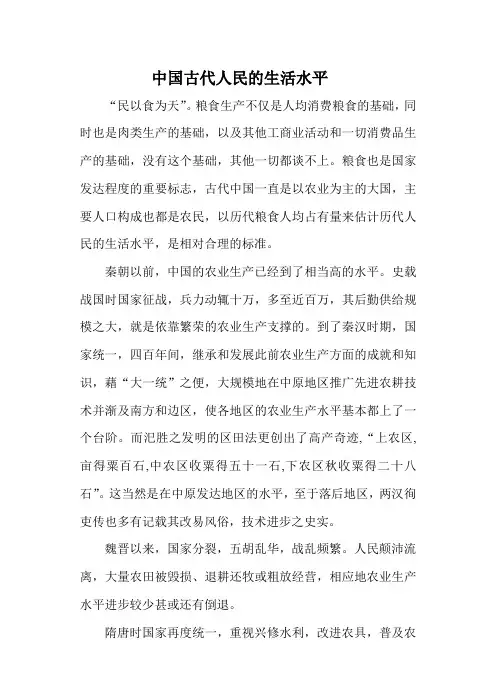 中国古代人民的生活水平

“民以食为天”。粮食生产不仅是人均消费粮食的基础，同时也是肉类生产的基础，以及其他工商业活动和一切消费品生产的基础，没有这个基础，其他一切都谈不上。粮食也是国家发达程度的重要标志，古代中国一直是以农业为主的大国，主要人口构成也都是农民，以历代粮食人均占有量来估计历代人民的生活水平，是相对合理的标准。

秦朝以前，中国的农业生产已经到了相当高的水平。史载战国时国家征战，兵力动辄十万，多至近百万，其后勤供给规模之大，就是依靠繁荣的农业生产支撑的。到了秦汉时期，国家统一，四百年间，继承和发展此前农业生产方面的成就和知识，藉“大一统”之便，大规模地在中原地区推广先进农耕技术并渐及南方和边区，使各地区的农业生产水平基本都上了一个台阶。而汜胜之发明的区田法更创出了高产奇迹，“上农区，亩得粟百石,中农区收粟得五十一石,下农区秋收粟得二十八石”。这当然是在中原发达地区的水平，至于落后地区，两汉徇吏传也多有记载其改易风俗，技术进步之史实。

魏晋以来，国家分裂，五胡乱华，战乱频繁。人民颠沛流离，大量农田被毁损、退耕还牧或粗放经营，相应地农业生产水平进步较少甚或还有倒退。

隋唐时国家再度统一，重视兴修水利，改进农具，普及农